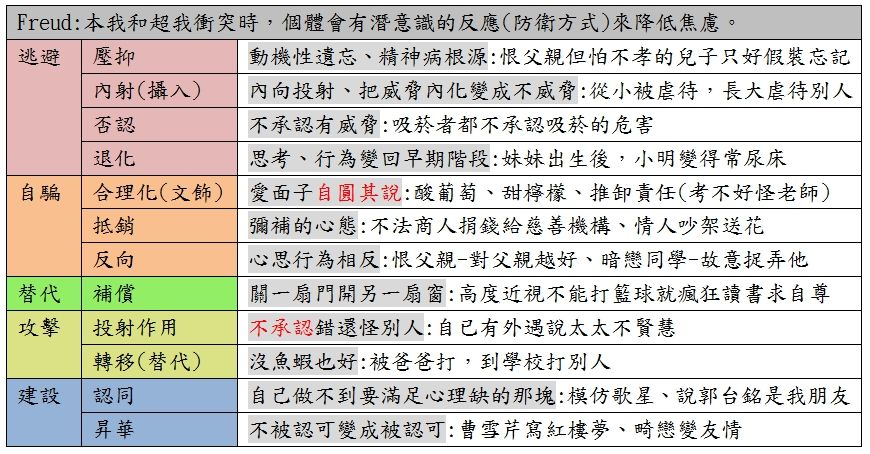 Freud:本我和超我衝突時，個體會有潛意識的反應(防衛方式)來降低焦慮。

| | | |
|---|---|---|
| 逃避 | 壓抑 | 動機性遺忘、精神病根源:恨父親但怕不孝的兒子只好假裝忘記 |
| | 內射(攝入) | 內向投射、把威脅內化變成不威脅:從小被虐待，長大虐待別人 |
| | 否認 | 不承認有威脅:吸菸者都不承認吸菸的危害 |
| | 退化 | 思考、行為變回早期階段:妹妹出生後，小明變得常尿床 |
| 自騙 | 合理化(文飾) | 愛面子自圓其說:酸葡萄、甜檸檬、推卸責任(考不好怪老師) |
| | 抵銷 | 彌補的心態:不法商人捐錢給慈善機構、情人吵架送花 |
| | 反向 | 心思行為相反:恨父親-對父親越好、暗戀同學-故意捉弄他 |
| 替代 | 補償 | 關一扇門開另一扇窗:高度近視不能打籃球就瘋狂讀書求自尊 |
| 攻擊 | 投射作用 | 不承認錯還怪別人:自己有外遇說太太不賢慧 |
| | 轉移(替代) | 沒魚蝦也好:被爸爸打，到學校打別人 |
| 建設 | 認同 | 自己做不到要滿足心理缺的那塊:模仿歌星、說郭台銘是我朋友 |
| | 昇華 | 不被認可變成被認可:曹雪芹寫紅樓夢、畸戀變友情 |